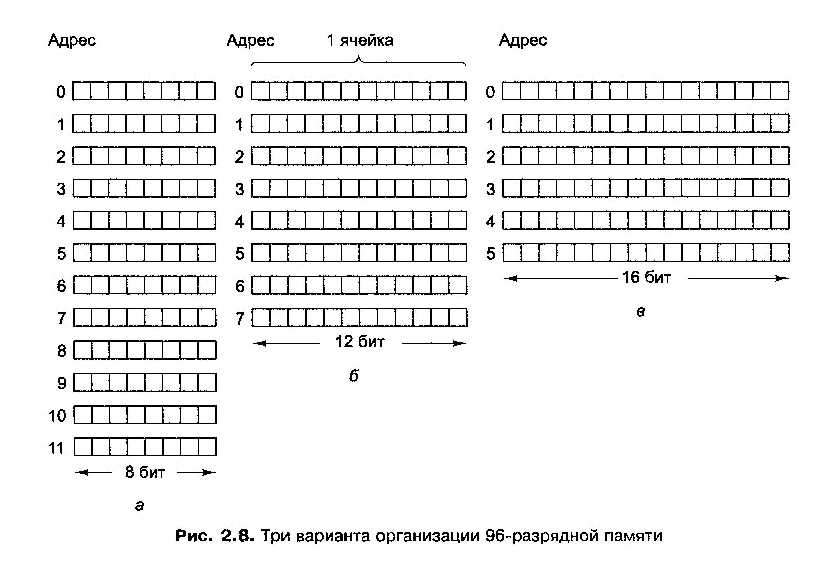 Адрес

0
1
2
3
4
5
6
7
8
9
10
11

8 бит

а

Адрес

1 ячейка

0
1
2
3
4
5
6
7

12 бит

б

Адрес

0
1
2
3
4
5

16 бит

в

Рис. 2.8. Три варианта организации 96-разрядной памяти